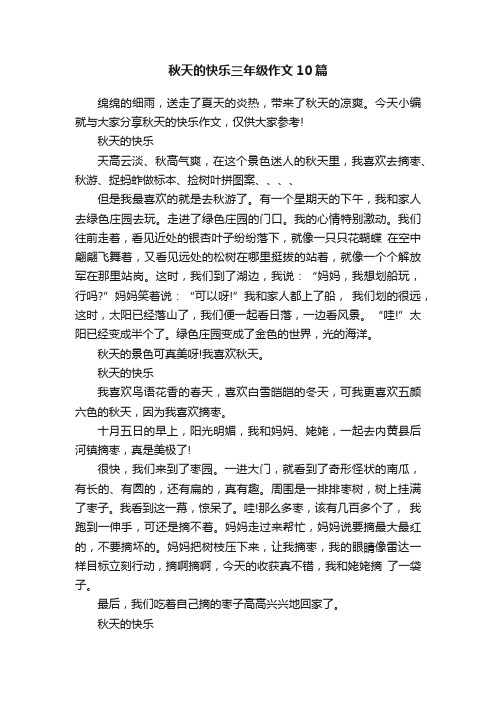 秋天的快乐三年级作文10篇

绵绵的细雨，送走了夏天的炎热，带来了秋天的凉爽。今天小编就与大家分享秋天的快乐作文，仅供大家参考!

秋天的快乐

天高云淡、秋高气爽，在这个景色迷人的秋天里，我喜欢去摘枣、秋游、捉蚂蚱做标本、捡树叶拼图案、、、、

但是我最喜欢的就是去秋游了。有一个星期天的下午，我和家人去绿色庄园去玩。走进了绿色庄园的门口。我的心情特别激动。我们往前走着，看见近处的银杏叶子纷纷落下，就像一只只花蝴蝶 在空中翩翩飞舞着，又看见远处的松树在哪里挺拔的站着，就像一个个解放军在那里站岗。这时，我们到了湖边，我说：“妈妈，我想划船玩，行吗?”妈妈笑着说：“可以呀!”我和家人都上了船， 我们划的很远，这时，太阳已经落山了，我们便一起看日落，一边看风景。“哇!”太阳已经变成半个了。绿色庄园变成了金色的世界，光的海洋。

秋天的景色可真美呀!我喜欢秋天。

秋天的快乐

我喜欢鸟语花香的春天，喜欢白雪皑皑的冬天，可我更喜欢五颜六色的秋天，因为我喜欢摘枣。

十月五日的早上，阳光明媚，我和妈妈、姥姥，一起去内黄县后河镇摘枣，真是美极了!

很快，我们来到了枣园。一进大门，就看到了奇形怪状的南瓜，有长的、有圆的，还有扁的，真有趣。周围是一排排枣树，树上挂满了枣子。我看到这一幕，惊呆了。哇!那么多枣，该有几百多个了， 我跑到一伸手，可还是摘不着。妈妈走过来帮忙，妈妈说要摘最大最红的，不要摘坏的。妈妈把树枝压下来，让我摘枣，我的眼睛像雷达一样目标立刻行动，摘啊摘啊，今天的收获真不错，我和姥姥摘 了一袋子。

最后，我们吃着自己摘的枣子高高兴兴地回家了。

秋天的快乐